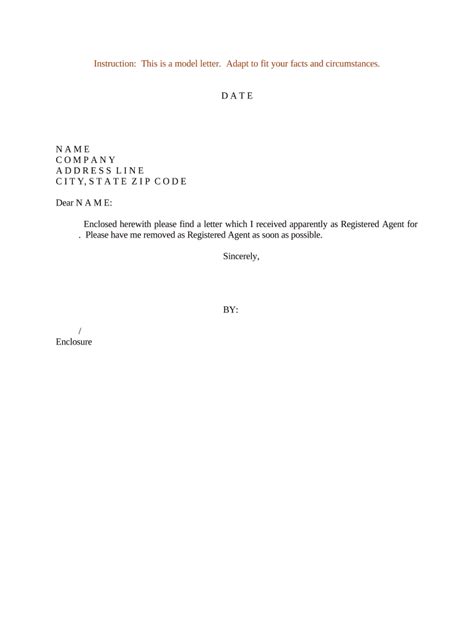 Instruction: This is a model letter. Adapt to fit your facts and circumstances.

D A T E

N A M E
C O M P A N Y
A D D R E S S L I N E
C I T Y, S T A T E Z I P C O D E

Dear N A M E:

Enclosed herewith please find a letter which I received apparently as Registered Agent for . Please have me removed as Registered Agent as soon as possible.

Sincerely,

BY:

/
Enclosure